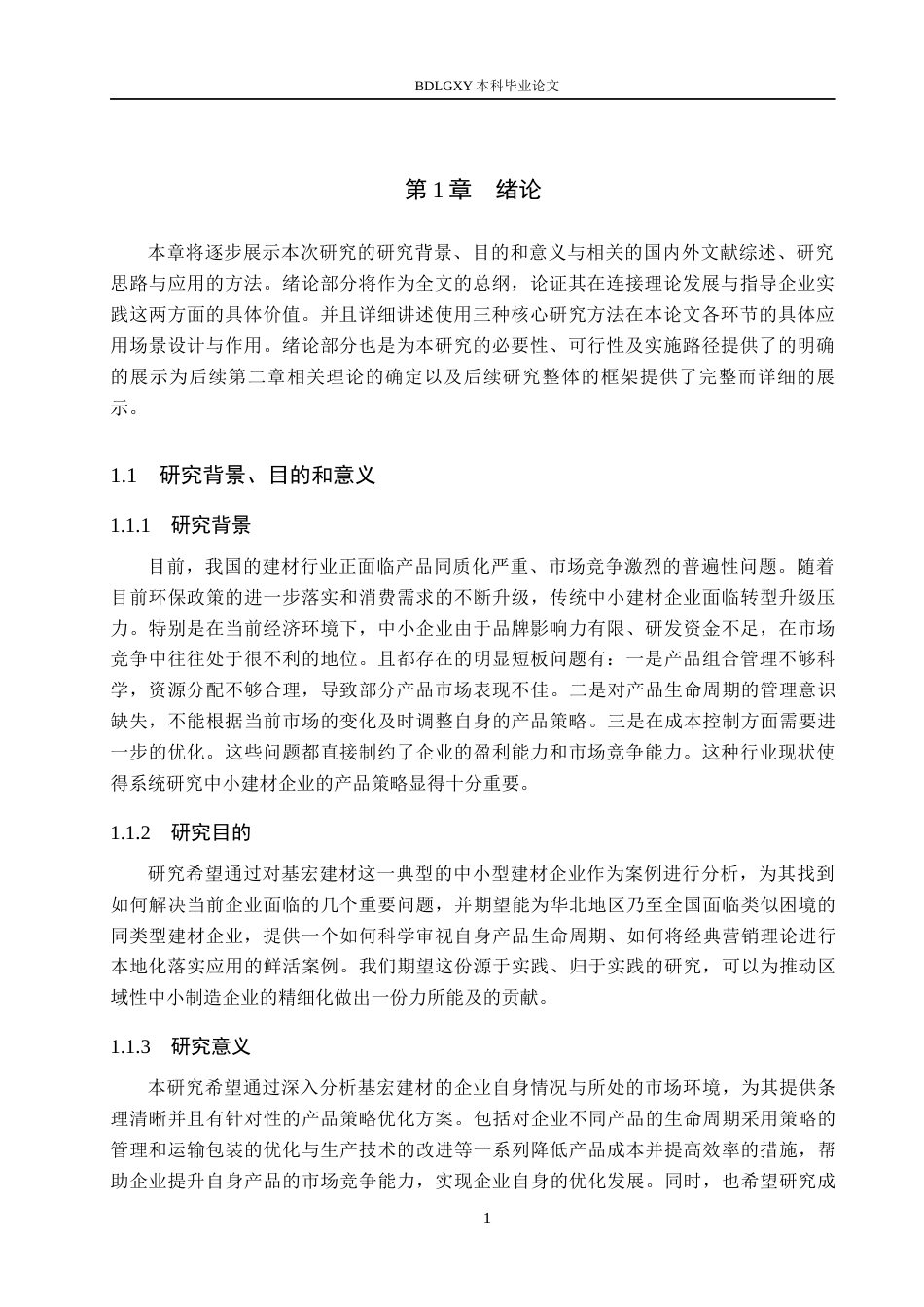 BDLGXY本科毕业论文

第1章 绪论

本章将逐步展示本次研究的研究背景、目的和意义与相关的国内外文献综述、研究思路与应用的方法。绪论部分将作为全文的总纲，论证其在连接理论发展与指导企业实践这两方面的具体价值。并且详细讲述使用三种核心研究方法在本论文各环节的具体应用场景设计与作用。绪论部分也是为本研究的必要性、可行性及实施路径提供了的明确的展示为后续第二章相关理论的确定以及后续研究整体的框架提供了完整而详细的展示。

1.1 研究背景、目的和意义

1.1.1 研究背景

目前，我国的建材行业正面临产品同质化严重、市场竞争激烈的普遍性问题。随着目前环保政策的进一步落实和消费需求的不断升级，传统中小建材企业面临转型升级压力。特别是在当前经济环境下，中小企业由于品牌影响力有限、研发资金不足，在市场竞争中往往处于很不利的地位。且都存在的明显短板问题有：一是产品组合管理不够科学，资源分配不够合理，导致部分产品市场表现不佳。二是对产品生命周期的管理意识缺失，不能根据当前市场的变化及时调整自身的产品策略。三是在成本控制方面需要进一步的优化。这些问题都直接制约了企业的盈利能力和市场竞争能力。这种行业现状使得系统研究中小建材企业的产品策略显得十分重要。

1.1.2 研究目的

研究希望通过对基宏建材这一典型的中小型建材企业作为案例进行分析，为其找到如何解决当前企业面临的几个重要问题，并期望能为华北地区乃至全国面临类似困境的同类型建材企业，提供一个如何科学审视自身产品生命周期、如何将经典营销理论进行本地化落实应用的鲜活案例。我们期望这份源于实践、归于实践的研究，可以为推动区域性中小制造企业的精细化做出一份力所能及的贡献。

1.1.3 研究意义

本研究希望通过深入分析基宏建材的企业自身情况与所处的市场环境，为其提供条理清晰并且有针对性的产品策略优化方案。包括对企业不同产品的生命周期采用策略的管理和运输包装的优化与生产技术的改进等一系列降低产品成本并提高效率的措施，帮助企业提升自身产品的市场竞争能力，实现企业自身的优化发展。同时，也希望研究成

1